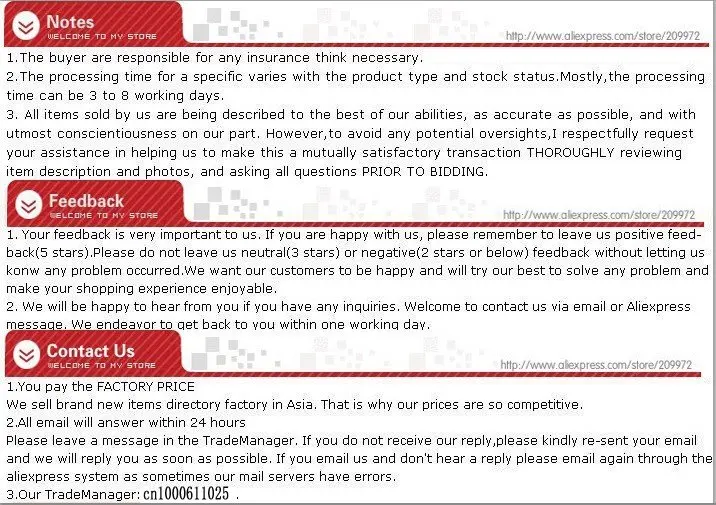 Notes
WELCOME TO MY STORE
http://www.aliexpress.com/store/209972

1.The buyer are responsible for any insurance think necessary.
2.The processing time for a specific varies with the product type and stock status.Mostly,the processing time can be 3 to 8 working days.
3. All items sold by us are being described to the best of our abilities, as accurate as possible, and with utmost conscientiousness on our part. However,to avoid any potential oversights,I respectfully request your assistance in helping us to make this a mutually satisfactory transaction THOROUGHLY reviewing item description and photos, and asking all questions PRIOR TO BIDDING.

Feedback
WELCOME TO MY STORE
http://www.aliexpress.com/store/209972

1. Your feedback is very important to us. If you are happy with us, please remember to leave us positive feedback(5 stars).Please do not leave us neutral(3 stars) or negative(2 stars or below) feedback without letting us konw any problem occurred.We want our customers to be happy and will try our best to solve any problem and make your shopping experience enjoyable.
2. We will be happy to hear from you if you have any inquiries. Welcome to contact us via email or Aliexpress message. We endeavor to get back to you within one working day.

Contact Us
WELCOME TO MY STORE
http://www.aliexpress.com/store/209972

1.You pay the FACTORY PRICE
We sell brand new items directory factory in Asia. That is why our prices are so competitive.
2.All email will answer within 24 hours
Please leave a message in the TradeManager. If you do not receive our reply,please kindly re-sent your email and we will reply you as soon as possible. If you email us and don't hear a reply please email again through the aliexpress system as sometimes our mail servers have errors.
3.Our TradeManager: cn1000611025 .